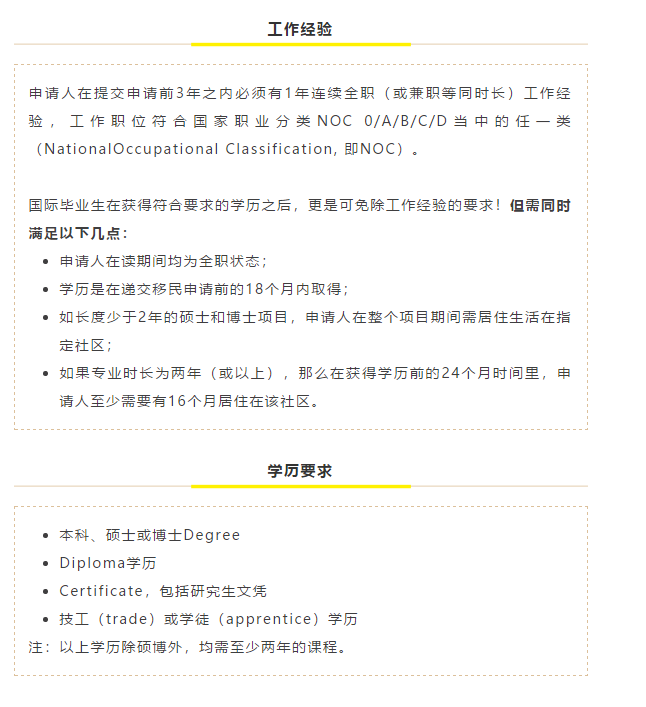 工作经验

申请人在提交申请前3年之内必须有1年连续全职（或兼职等同时长）工作经验，工作职位符合国家职业分类NOC 0/A/B/C/D当中的任一类（NationalOccupational Classification, 即NOC）。

国际毕业生在获得符合要求的学历之后，更是可免除工作经验的要求！但需同时满足以下几点：

- 申请人在读期间均为全职状态；
- 学历是在递交移民申请前的18个月内取得；
- 如长度少于2年的硕士和博士项目，申请人在整个项目期间需居住生活在指定社区；
- 如果专业时长为两年（或以上），那么在获得学历前的24个月时间里，申请人至少需要有16个月居住在该社区。

学历要求

- 本科、硕士或博士Degree
- Diploma学历
- Certificate，包括研究生文凭
- 技工（trade）或学徒（apprentice）学历

注：以上学历除硕博外，均需至少两年的课程。